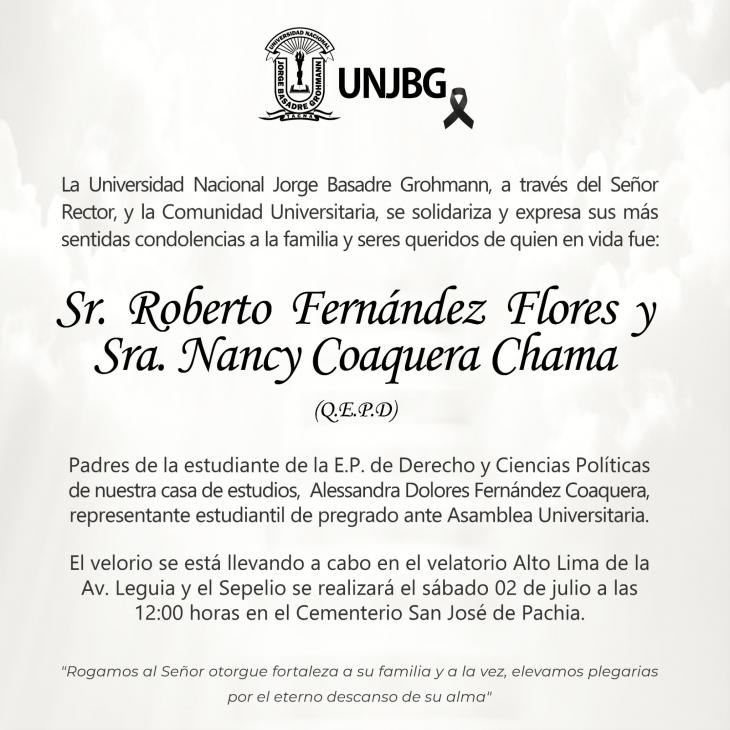 UNIVERSIDAD NACIONAL JORGE BASADRE GROHMANN TACNA

UNJBG

La Universidad Nacional Jorge Basadre Grohmann, a través del Señor Rector, y la Comunidad Universitaria, se solidariza y expresa sus más sentidas condolencias a la familia y seres queridos de quien en vida fue:

Sr. Roberto Fernández Flores y Sra. Nancy Coaquera Chama

(Q.E.P.D)

Padres de la estudiante de la E.P. de Derecho y Ciencias Políticas de nuestra casa de estudios, Alessandra Dolores Fernández Coaquera, representante estudiantil de pregrado ante Asamblea Universitaria.

El velorio se está llevando a cabo en el velatorio Alto Lima de la Av. Leguia y el Sepelio se realizará el sábado 02 de julio a las 12:00 horas en el Cementerio San José de Pachia.

"Rogamos al Señor otorgue fortaleza a su familia y a la vez, elevamos plegarias por el eterno descanso de su alma"